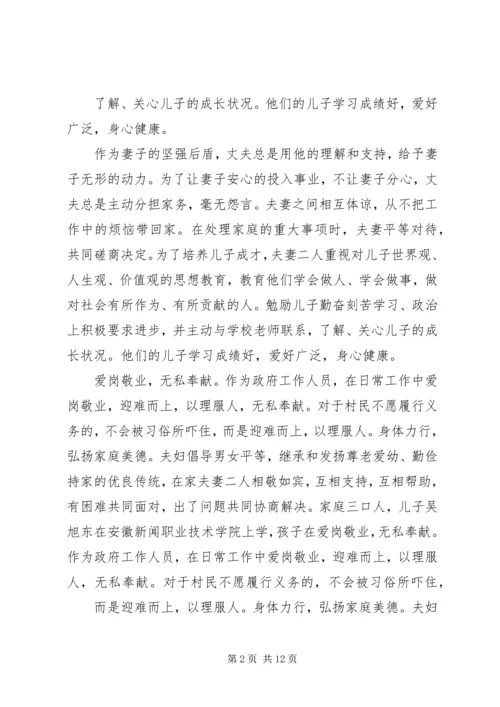 了解、关心儿子的成长状况。他们的儿子学习成绩好，爱好广泛，身心健康。

作为妻子的坚强后盾，丈夫总是用他的理解和支持，给予妻子无形的动力。为了让妻子安心的投入事业，不让妻子分心，丈夫总是主动分担家务，毫无怨言。夫妻之间相互体谅，从不把工作中的烦恼带回家。在处理家庭的重大事项时，夫妻平等对待，共同磋商决定。为了培养儿子成才，夫妻二人重视对儿子世界观、人生观、价值观的思想教育，教育他们学会做人、学会做事，做对社会有所作为、有所贡献的人。勉励儿子勤奋刻苦学习、政治上积极要求进步，并主动与学校老师联系，了解、关心儿子的成长状况。他们的儿子学习成绩好，爱好广泛，身心健康。

爱岗敬业，无私奉献。作为政府工作人员，在日常工作中爱岗敬业，迎难而上，以理服人，无私奉献。对于村民不愿履行义务的，不会被习俗所吓住，而是迎难而上，以理服人。身体力行，弘扬家庭美德。夫妇倡导男女平等，继承和发扬尊老爱幼、勤俭持家的优良传统，在家夫妻二人相敬如宾，互相支持，互相帮助，有困难共同面对，出了问题共同协商解决。家庭三口人，儿子吴旭东在安徽新闻职业技术学院上学，孩子在爱岗敬业，无私奉献。作为政府工作人员，在日常工作中爱岗敬业，迎难而上，以理服人，无私奉献。对于村民不愿履行义务的，不会被习俗所吓住，

而是迎难而上，以理服人。身体力行，弘扬家庭美德。夫妇

第 2 页 共 12 页